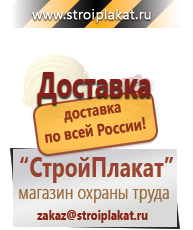 www.stroiplakat.ru

Доставка

доставка по всей России!

“СтройПлакат”

магазин охраны труда

zakaz@stroiplakat.ru